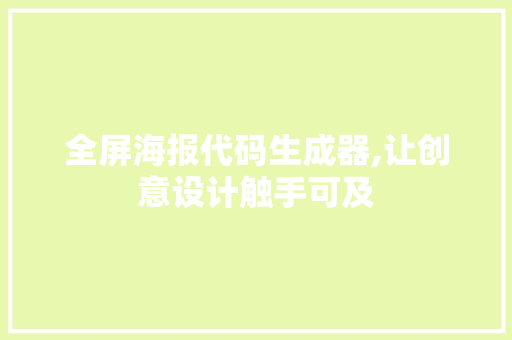 全屏海报代码生成器,让创意设计触手可及